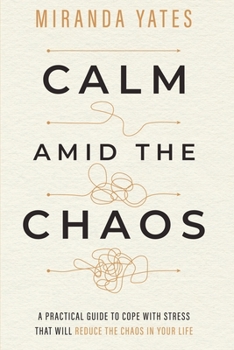 MIRANDA YATES

CALM

AMID THE

CHAOS

A PRACTICAL GUIDE TO COPE WITH STRESS THAT WILL REDUCE THE CHAOS IN YOUR LIFE